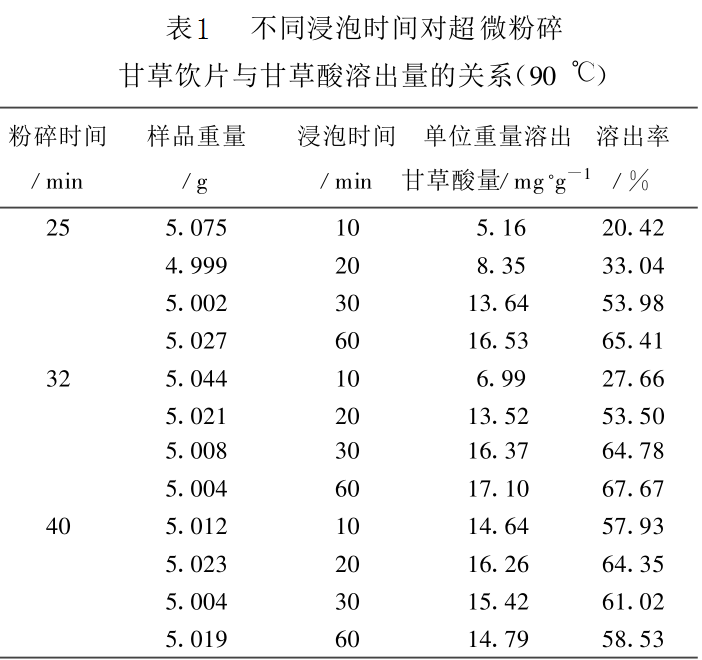 表1　不同浸泡时间对超微粉碎甘草饮片与甘草酸溶出量的关系(90 ℃)

| 粉碎时间 / min | 样品重量 / g | 浸泡时间 / min | 单位重量溶出甘草酸量/ $mg \cdot g^{-1}$ | 溶出率 / % |
|---|---|---|---|---|
| 25 | 5.075 | 10 | 5.16 | 20.42 |
| | 4.999 | 20 | 8.35 | 33.04 |
| | 5.002 | 30 | 13.64 | 53.98 |
| | 5.027 | 60 | 16.53 | 65.41 |
| 32 | 5.044 | 10 | 6.99 | 27.66 |
| | 5.021 | 20 | 13.52 | 53.50 |
| | 5.008 | 30 | 16.37 | 64.78 |
| | 5.004 | 60 | 17.10 | 67.67 |
| 40 | 5.012 | 10 | 14.64 | 57.93 |
| | 5.023 | 20 | 16.26 | 64.35 |
| | 5.004 | 30 | 15.42 | 61.02 |
| | 5.019 | 60 | 14.79 | 58.53 |